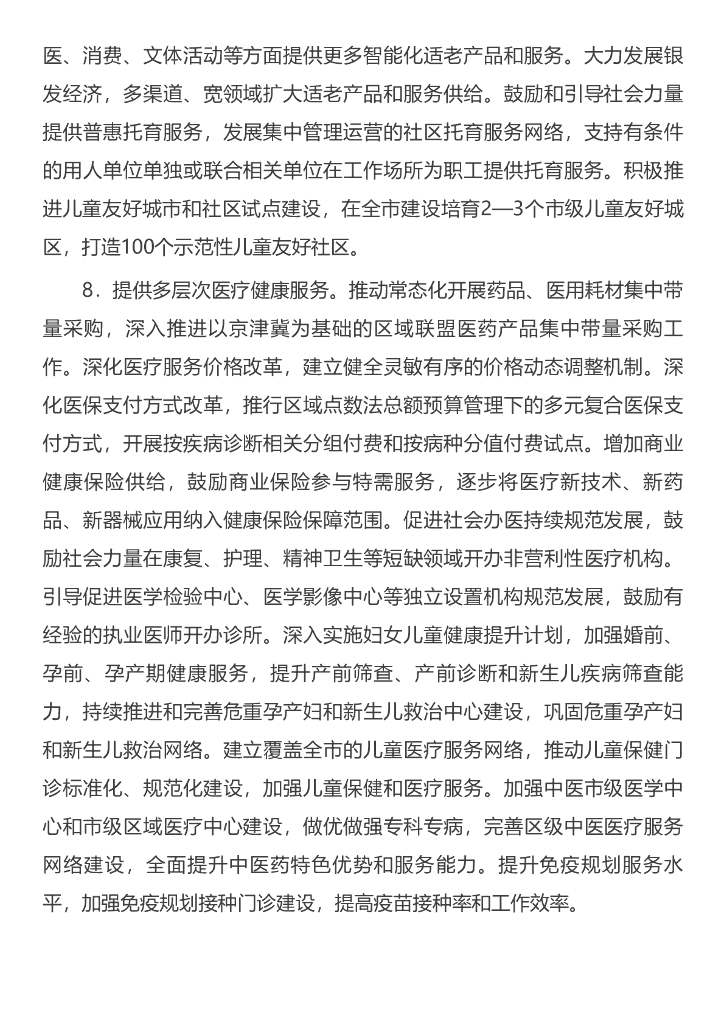 医、消费、文体活动等方面提供更多智能化适老产品和服务。大力发展银发经济，多渠道、宽领域扩大适老产品和服务供给。鼓励和引导社会力量提供普惠托育服务，发展集中管理运营的社区托育服务网络，支持有条件的用人单位单独或联合相关单位在工作场所为职工提供托育服务。积极推进儿童友好城市和社区试点建设，在全市建设培育2—3个市级儿童友好城区，打造100个示范性儿童友好社区。

8．提供多层次医疗健康服务。推动常态化开展药品、医用耗材集中带量采购，深入推进以京津冀为基础的区域联盟医药产品集中带量采购工作。深化医疗服务价格改革，建立健全灵敏有序的价格动态调整机制。深化医保支付方式改革，推行区域点数法总额预算管理下的多元复合医保支付方式，开展按疾病诊断相关分组付费和按病种分值付费试点。增加商业健康保险供给，鼓励商业保险参与特需服务，逐步将医疗新技术、新药品、新器械应用纳入健康保险保障范围。促进社会办医持续规范发展，鼓励社会力量在康复、护理、精神卫生等短缺领域开办非营利性医疗机构。引导促进医学检验中心、医学影像中心等独立设置机构规范发展，鼓励有经验的执业医师开办诊所。深入实施妇女儿童健康提升计划，加强婚前、孕前、孕产期健康服务，提升产前筛查、产前诊断和新生儿疾病筛查能力，持续推进和完善危重孕产妇和新生儿救治中心建设，巩固危重孕产妇和新生儿救治网络。建立覆盖全市的儿童医疗服务网络，推动儿童保健门诊标准化、规范化建设，加强儿童保健和医疗服务。加强中医市级医学中心和市级区域医疗中心建设，做优做强专科专病，完善区级中医医疗服务网络建设，全面提升中医药特色优势和服务能力。提升免疫规划服务水平，加强免疫规划接种门诊建设，提高疫苗接种率和工作效率。